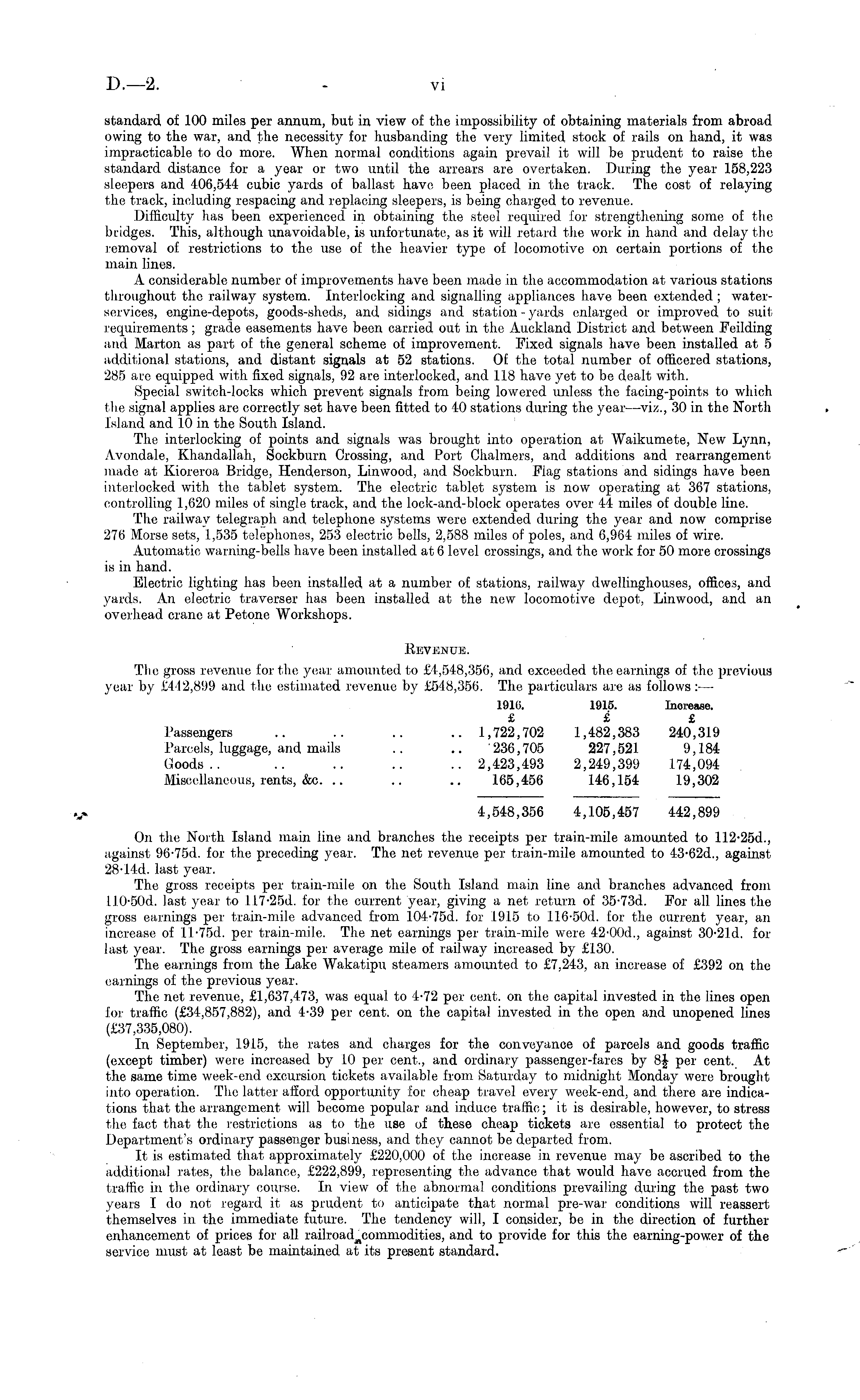 D.—2. vi

standard of 100 miles per annum, but in view of the impossibility of obtaining materials from abroad owing to the war, and the necessity for husbanding the very limited stock of rails on hand, it was impracticable to do more. When normal conditions again prevail it will be prudent to raise the standard distance for a year or two until the arrears are overtaken. During the year 158,223 sleepers and 406,544 cubic yards of ballast have been placed in the track. The cost of relaying the track, including respacing and replacing sleepers, is being charged to revenue.

Difficulty has been experienced in obtaining the steel required for strengthening some of the bridges. This, although unavoidable, is unfortunate, as it will retard the work in hand and delay the removal of restrictions to the use of the heavier type of locomotive on certain portions of the main lines.

A considerable number of improvements have been made in the accommodation at various stations throughout the railway system. Interlocking and signalling appliances have been extended; water-services, engine-depots, goods-sheds, and sidings and station-yards enlarged or improved to suit requirements; grade easements have been carried out in the Auckland District and between Feilding and Marton as part of the general scheme of improvement. Fixed signals have been installed at 5 additional stations, and distant signals at 52 stations. Of the total number of officered stations, 285 are equipped with fixed signals, 92 are interlocked, and 118 have yet to be dealt with.

Special switch-locks which prevent signals from being lowered unless the facing-points to which the signal applies are correctly set have been fitted to 40 stations during the year—viz., 30 in the North Island and 10 in the South Island.

The interlocking of points and signals was brought into operation at Waikumete, New Lynn, Avondale, Khandallah, Sockburn Crossing, and Port Chalmers, and additions and rearrangement made at Kioreroa Bridge, Henderson, Linwood, and Sockburn. Flag stations and sidings have been interlocked with the tablet system. The electric tablet system is now operating at 367 stations, controlling 1,620 miles of single track, and the lock-and-block operates over 44 miles of double line.

The railway telegraph and telephone systems were extended during the year and now comprise 276 Morse sets, 1,535 telephones, 253 electric bells, 2,588 miles of poles, and 6,964 miles of wire.

Automatic warning-bells have been installed at 6 level crossings, and the work for 50 more crossings is in hand.

Electric lighting has been installed at a number of stations, railway dwellinghouses, offices, and yards. An electric traverser has been installed at the new locomotive depot, Linwood, and an overhead crane at Petone Workshops.

REVENUE.

The gross revenue for the year amounted to £4,548,356, and exceeded the earnings of the previous year by £442,899 and the estimated revenue by £548,356. The particulars are as follows :—

| | 1916. £ | 1915. £ | Increase. £ |
|---|---|---|---|
| Passengers .. .. .. .. | 1,722,702 | 1,482,383 | 240,319 |
| Parcels, luggage, and mails .. .. | 236,705 | 227,521 | 9,184 |
| Goods .. .. .. .. .. | 2,423,493 | 2,249,399 | 174,094 |
| Miscellaneous, rents, &c. .. .. .. | 165,456 | 146,154 | 19,302 |
| | 4,548,356 | 4,105,457 | 442,899 |

On the North Island main line and branches the receipts per train-mile amounted to 112·25d., against 96·75d. for the preceding year. The net revenue per train-mile amounted to 43·62d., against 28·14d. last year.

The gross receipts per train-mile on the South Island main line and branches advanced from 110·50d. last year to 117·25d. for the current year, giving a net return of 35·73d. For all lines the gross earnings per train-mile advanced from 104·75d. for 1915 to 116·50d. for the current year, an increase of 11·75d. per train-mile. The net earnings per train-mile were 42·00d., against 30·21d. for last year. The gross earnings per average mile of railway increased by £130.

The earnings from the Lake Wakatipu steamers amounted to £7,243, an increase of £392 on the earnings of the previous year.

The net revenue, £1,637,473, was equal to 4·72 per cent. on the capital invested in the lines open for traffic (£34,857,882), and 4·39 per cent. on the capital invested in the open and unopened lines (£37,335,080).

In September, 1915, the rates and charges for the conveyance of parcels and goods traffic (except timber) were increased by 10 per cent., and ordinary passenger-fares by $8\frac{1}{2}$ per cent. At the same time week-end excursion tickets available from Saturday to midnight Monday were brought into operation. The latter afford opportunity for cheap travel every week-end, and there are indications that the arrangement will become popular and induce traffic; it is desirable, however, to stress the fact that the restrictions as to the use of these cheap tickets are essential to protect the Department's ordinary passenger business, and they cannot be departed from.

It is estimated that approximately £220,000 of the increase in revenue may be ascribed to the additional rates, the balance, £222,899, representing the advance that would have accrued from the traffic in the ordinary course. In view of the abnormal conditions prevailing during the past two years I do not regard it as prudent to anticipate that normal pre-war conditions will reassert themselves in the immediate future. The tendency will, I consider, be in the direction of further enhancement of prices for all railroad commodities, and to provide for this the earning-power of the service must at least be maintained at its present standard.